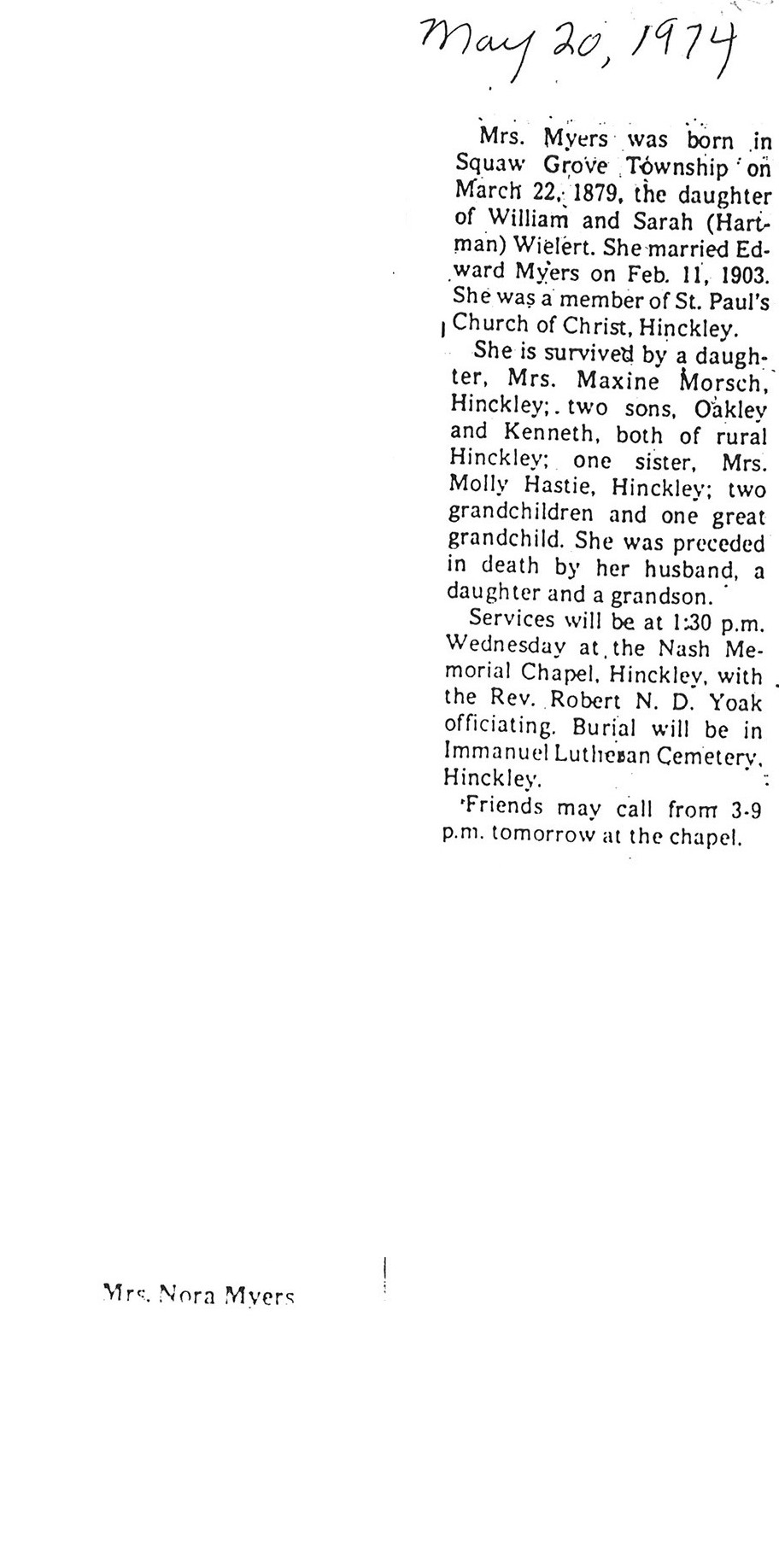 May 20, 1974

Mrs. Myers was born in Squaw Grove Township on March 22, 1879, the daughter of William and Sarah (Hartman) Wielert. She married Edward Myers on Feb. 11, 1903. She was a member of St. Paul's Church of Christ, Hinckley.

She is survived by a daughter, Mrs. Maxine Morsch, Hinckley; two sons, Oakley and Kenneth, both of rural Hinckley; one sister, Mrs. Molly Hastie, Hinckley; two grandchildren and one great grandchild. She was preceded in death by her husband, a daughter and a grandson.

Services will be at 1:30 p.m. Wednesday at the Nash Memorial Chapel, Hinckley, with the Rev. Robert N. D. Yoak officiating. Burial will be in Immanuel Lutheran Cemetery, Hinckley.

Friends may call from 3-9 p.m. tomorrow at the chapel.

Mrs. Nora Myers